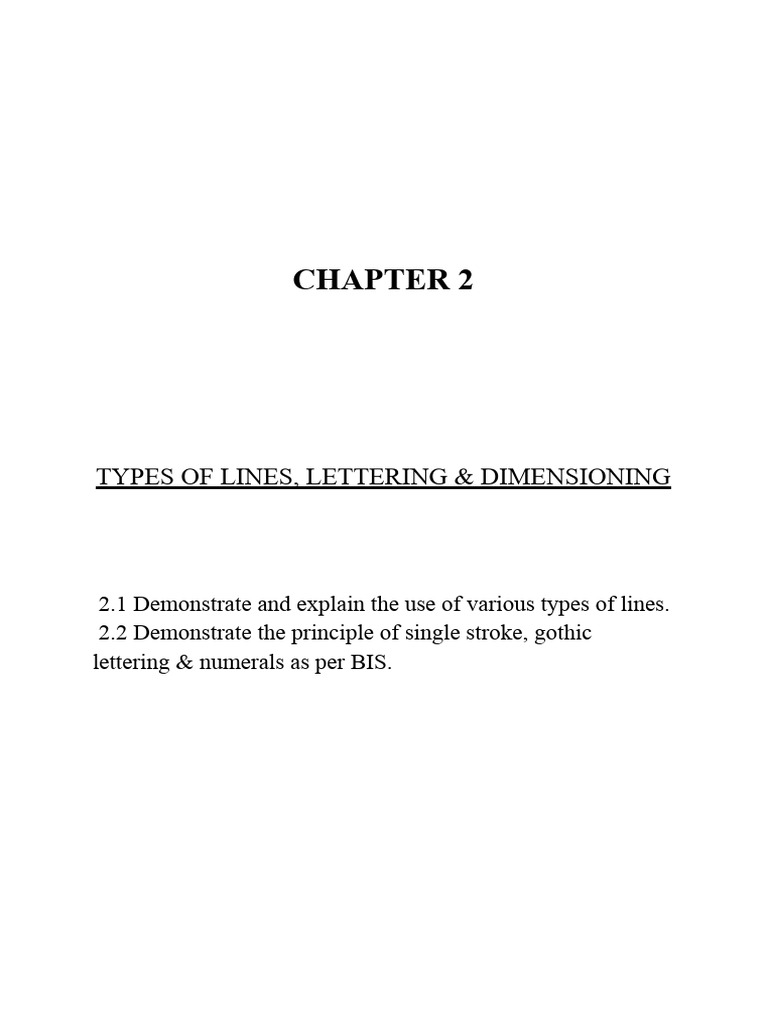 CHAPTER 2

TYPES OF LINES, LETTERING & DIMENSIONING

2.1 Demonstrate and explain the use of various types of lines.
2.2 Demonstrate the principle of single stroke, gothic lettering & numerals as per BIS.